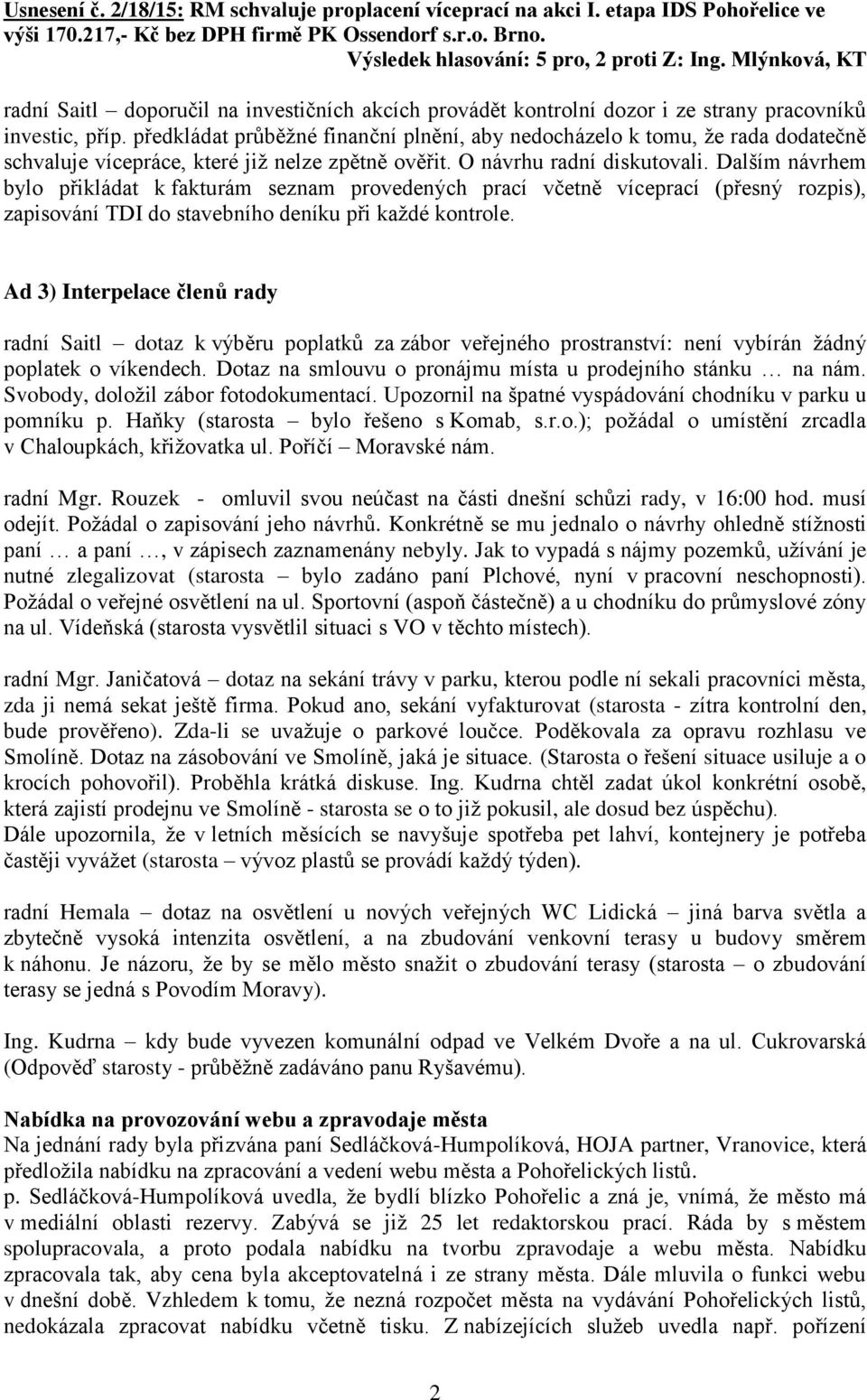 Usnesení č. 2/18/15: RM schvaluje proplacení víceprací na akci I. etapa IDS Pohořelice ve výši 170.217,- Kč bez DPH firmě PK Ossendorf s.r.o. Brno.
Výsledek hlasování: 5 pro, 2 proti Z: Ing. Mlýnková, KT

radní Saitl – doporučil na investičních akcích provádět kontrolní dozor i ze strany pracovníků investic, příp. předkládat průběžné finanční plnění, aby nedocházelo k tomu, že rada dodatečně schvaluje vícepráce, které již nelze zpětně ověřit. O návrhu radní diskutovali. Dalším návrhem bylo přikládat k fakturám seznam provedených prací včetně víceprací (přesný rozpis), zapisování TDI do stavebního deníku při každé kontrole.

Ad 3) Interpelace členů rady

radní Saitl – dotaz k výběru poplatků za zábor veřejného prostranství: není vybírán žádný poplatek o víkendech. Dotaz na smlouvu o pronájmu místa u prodejního stánku … na nám. Svobody, doložil zábor fotodokumentací. Upozornil na špatné vyspádování chodníku v parku u pomníku p. Haňky (starosta – bylo řešeno s Komab, s.r.o.); požádal o umístění zrcadla v Chaloupkách, křižovatka ul. Poříčí – Moravské nám.

radní Mgr. Rouzek - omluvil svou neúčast na části dnešní schůzi rady, v 16:00 hod. musí odejít. Požádal o zapisování jeho návrhů. Konkrétně se mu jednalo o návrhy ohledně stížnosti paní … a paní …, v zápisech zaznamenány nebyly. Jak to vypadá s nájmy pozemků, užívání je nutné zlegalizovat (starosta – bylo zadáno paní Plchové, nyní v pracovní neschopnosti). Požádal o veřejné osvětlení na ul. Sportovní (aspoň částečně) a u chodníku do průmyslové zóny na ul. Vídeňská (starosta vysvětlil situaci s VO v těchto místech).

radní Mgr. Janičatová – dotaz na sekání trávy v parku, kterou podle ní sekali pracovníci města, zda ji nemá sekat ještě firma. Pokud ano, sekání vyfakturovat (starosta - zítra kontrolní den, bude prověřeno). Zda-li se uvažuje o parkové loučce. Poděkovala za opravu rozhlasu ve Smolíně. Dotaz na zásobování ve Smolíně, jaká je situace. (Starosta o řešení situace usiluje a o krocích pohovořil). Proběhla krátká diskuse. Ing. Kudrna chtěl zadat úkol konkrétní osobě, která zajistí prodejnu ve Smolíně - starosta se o to již pokusil, ale dosud bez úspěchu).
Dále upozornila, že v letních měsících se navyšuje spotřeba pet lahví, kontejnery je potřeba častěji vyvážet (starosta – vývoz plastů se provádí každý týden).

radní Hemala – dotaz na osvětlení u nových veřejných WC Lidická – jiná barva světla a zbytečně vysoká intenzita osvětlení, a na zbudování venkovní terasy u budovy směrem k náhonu. Je názoru, že by se mělo město snažit o zbudování terasy (starosta – o zbudování terasy se jedná s Povodím Moravy).

Ing. Kudrna – kdy bude vyvezen komunální odpad ve Velkém Dvoře a na ul. Cukrovarská (Odpověď starosty - průběžně zadáváno panu Ryšavému).

Nabídka na provozování webu a zpravodaje města
Na jednání rady byla přizvána paní Sedláčková-Humpolíková, HOJA partner, Vranovice, která předložila nabídku na zpracování a vedení webu města a Pohořelických listů.
p. Sedláčková-Humpolíková uvedla, že bydlí blízko Pohořelic a zná je, vnímá, že město má v mediální oblasti rezervy. Zabývá se již 25 let redaktorskou prací. Ráda by s městem spolupracovala, a proto podala nabídku na tvorbu zpravodaje a webu města. Nabídku zpracovala tak, aby cena byla akceptovatelná i ze strany města. Dále mluvila o funkci webu v dnešní době. Vzhledem k tomu, že nezná rozpočet města na vydávání Pohořelických listů, nedokázala zpracovat nabídku včetně tisku. Z nabízejících služeb uvedla např. pořízení

2